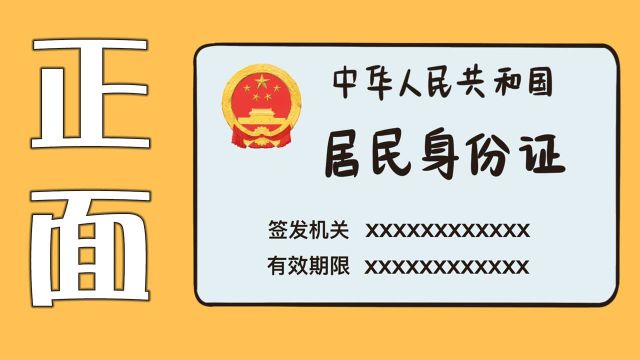 正面

中华人民共和国

居民身份证

签发机关 XXXXXXXXXXXX

有效期限 XXXXXXXXXXXX